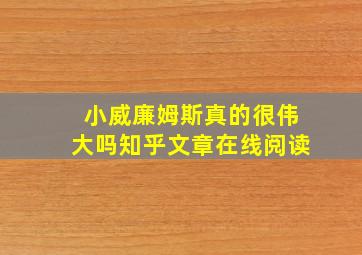 小威廉姆斯真的很伟大吗知乎文章在线阅读